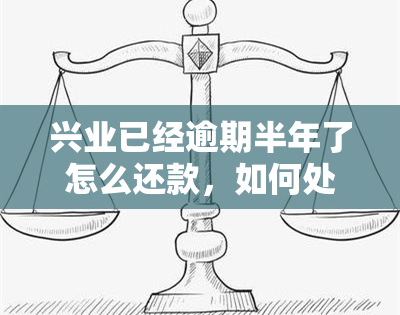 兴业已经逾期半年了怎么还款，如何处